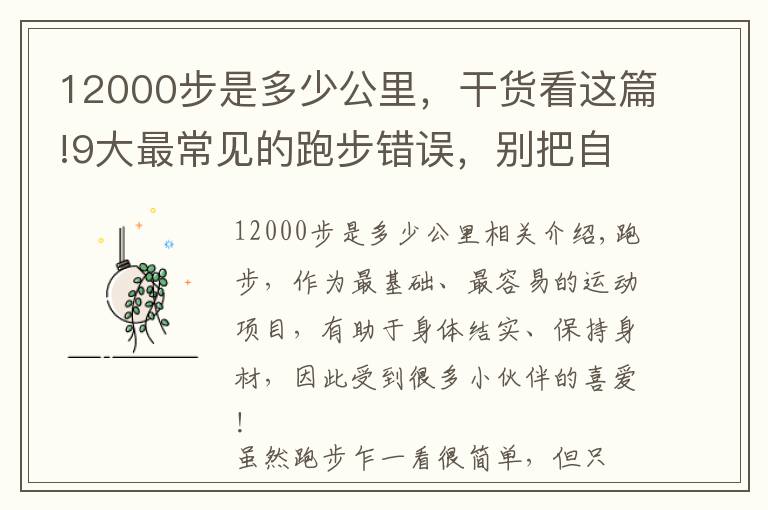 12000步是多少公里，干货看这篇!9大最常见的跑步错误，别把自

12000步是多少公里相关介绍,跑步，作为最基础、最容易的运动项目，有助于身体结实、保持身材，因此受到很多小伙伴的喜爱!

虽然跑步乍一看很简单，但只